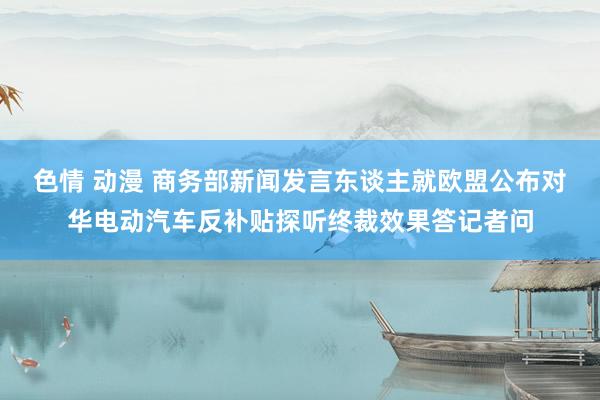 色情 动漫 商务部新闻发言东谈主就欧盟公布对华电动汽车反补贴探听终裁效果答记者问